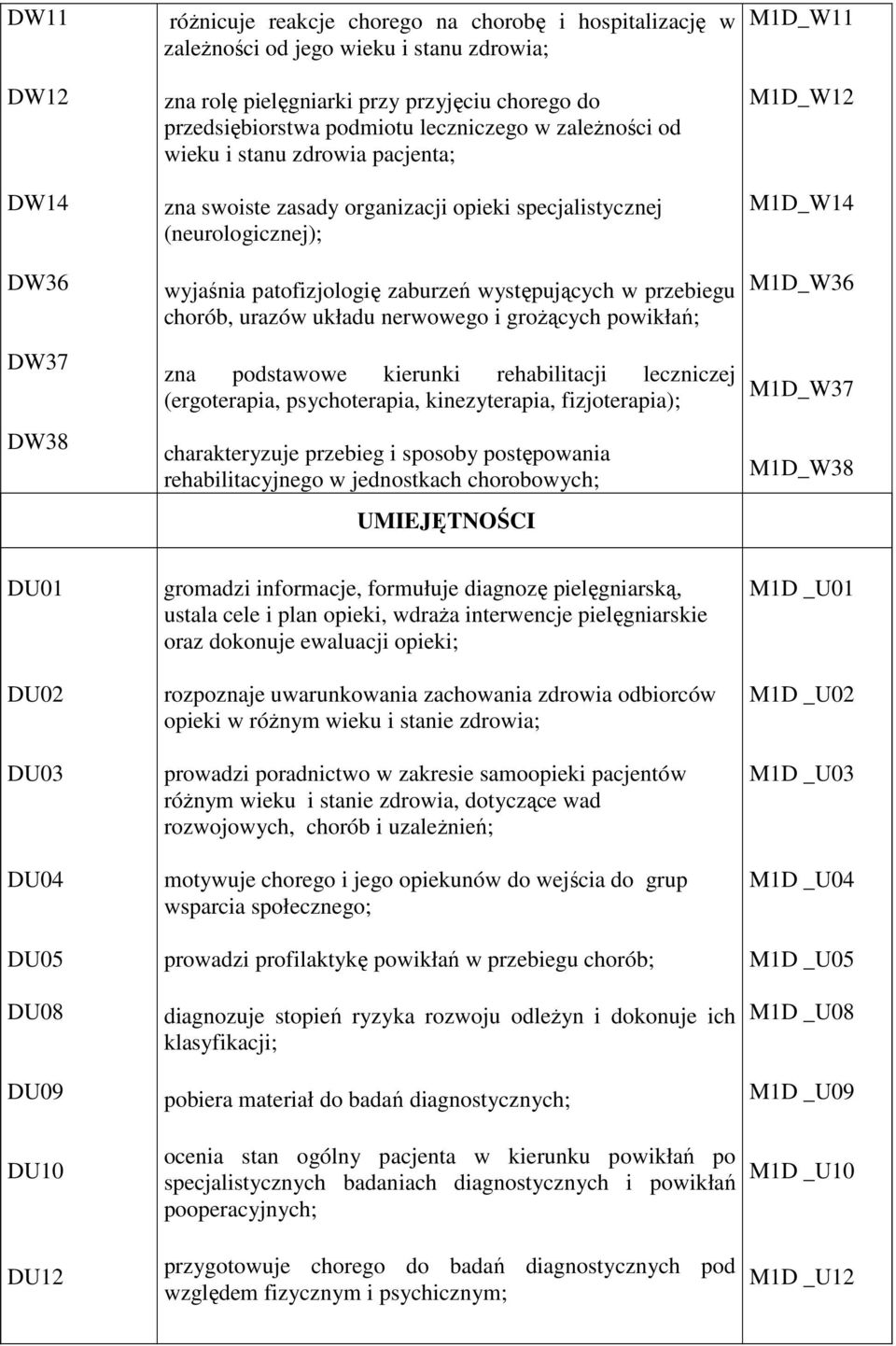 | | | |
|---|---|---|
| DW11 | różnicuje reakcje chorego na chorobę i hospitalizację w zależności od jego wieku i stanu zdrowia; | M1D_W11 |
| DW12 | zna rolę pielęgniarki przy przyjęciu chorego do przedsiębiorstwa podmiotu leczniczego w zależności od wieku i stanu zdrowia pacjenta; | M1D_W12 |
| DW14 | zna swoiste zasady organizacji opieki specjalistycznej (neurologicznej); | M1D_W14 |
| DW36 | wyjaśnia patofizjologię zaburzeń występujących w przebiegu chorób, urazów układu nerwowego i grożących powikłań; | M1D_W36 |
| DW37 | zna podstawowe kierunki rehabilitacji leczniczej (ergoterapia, psychoterapia, kinezyterapia, fizjoterapia); | M1D_W37 |
| DW38 | charakteryzuje przebieg i sposoby postępowania rehabilitacyjnego w jednostkach chorobowych; | M1D_W38 |
| | UMIEJĘTNOŚCI | |
| DU01 | gromadzi informacje, formułuje diagnozę pielęgniarską, ustala cele i plan opieki, wdraża interwencje pielęgniarskie oraz dokonuje ewaluacji opieki; | M1D _U01 |
| DU02 | rozpoznaje uwarunkowania zachowania zdrowia odbiorców opieki w różnym wieku i stanie zdrowia; | M1D _U02 |
| DU03 | prowadzi poradnictwo w zakresie samoopieki pacjentów różnym wieku i stanie zdrowia, dotyczące wad rozwojowych, chorób i uzależnień; | M1D _U03 |
| DU04 | motywuje chorego i jego opiekunów do wejścia do grup wsparcia społecznego; | M1D _U04 |
| DU05 | prowadzi profilaktykę powikłań w przebiegu chorób; | M1D _U05 |
| DU08 | diagnozuje stopień ryzyka rozwoju odleżyn i dokonuje ich klasyfikacji; | M1D _U08 |
| DU09 | pobiera materiał do badań diagnostycznych; | M1D _U09 |
| DU10 | ocenia stan ogólny pacjenta w kierunku powikłań po specjalistycznych badaniach diagnostycznych i powikłań pooperacyjnych; | M1D _U10 |
| DU12 | przygotowuje chorego do badań diagnostycznych pod względem fizycznym i psychicznym; | M1D _U12 |